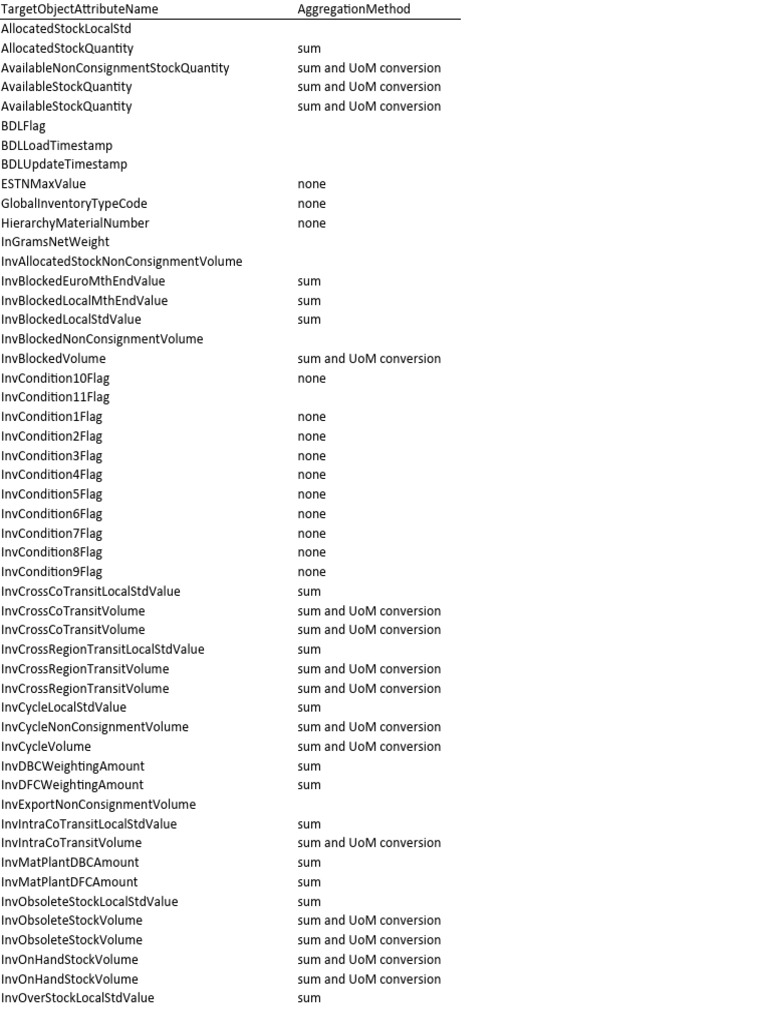 | TargetObjectAttributeName | AggregationMethod |
|---|---|
| AllocatedStockLocalStd | |
| AllocatedStockQuantity | sum |
| AvailableNonConsignmentStockQuantity | sum and UoM conversion |
| AvailableStockQuantity | sum and UoM conversion |
| AvailableStockQuantity | sum and UoM conversion |
| BDLFlag | |
| BDLLoadTimestamp | |
| BDLUpdateTimestamp | |
| ESTNMaxValue | none |
| GlobalInventoryTypeCode | none |
| HierarchyMaterialNumber | none |
| InGramsNetWeight | |
| InvAllocatedStockNonConsignmentVolume | |
| InvBlockedEuroMthEndValue | sum |
| InvBlockedLocalMthEndValue | sum |
| InvBlockedLocalStdValue | sum |
| InvBlockedNonConsignmentVolume | |
| InvBlockedVolume | sum and UoM conversion |
| InvCondition10Flag | none |
| InvCondition11Flag | |
| InvCondition1Flag | none |
| InvCondition2Flag | none |
| InvCondition3Flag | none |
| InvCondition4Flag | none |
| InvCondition5Flag | none |
| InvCondition6Flag | none |
| InvCondition7Flag | none |
| InvCondition8Flag | none |
| InvCondition9Flag | none |
| InvCrossCoTransitLocalStdValue | sum |
| InvCrossCoTransitVolume | sum and UoM conversion |
| InvCrossCoTransitVolume | sum and UoM conversion |
| InvCrossRegionTransitLocalStdValue | sum |
| InvCrossRegionTransitVolume | sum and UoM conversion |
| InvCrossRegionTransitVolume | sum and UoM conversion |
| InvCycleLocalStdValue | sum |
| InvCycleNonConsignmentVolume | sum and UoM conversion |
| InvCycleVolume | sum and UoM conversion |
| InvDBCWeightingAmount | sum |
| InvDFCWeightingAmount | sum |
| InvExportNonConsignmentVolume | |
| InvIntraCoTransitLocalStdValue | sum |
| InvIntraCoTransitVolume | sum and UoM conversion |
| InvMatPlantDBCAmount | sum |
| InvMatPlantDFCAmount | sum |
| InvObsoleteStockLocalStdValue | sum |
| InvObsoleteStockVolume | sum and UoM conversion |
| InvObsoleteStockVolume | sum and UoM conversion |
| InvOnHandStockVolume | sum and UoM conversion |
| InvOnHandStockVolume | sum and UoM conversion |
| InvOverStockLocalStdValue | sum |